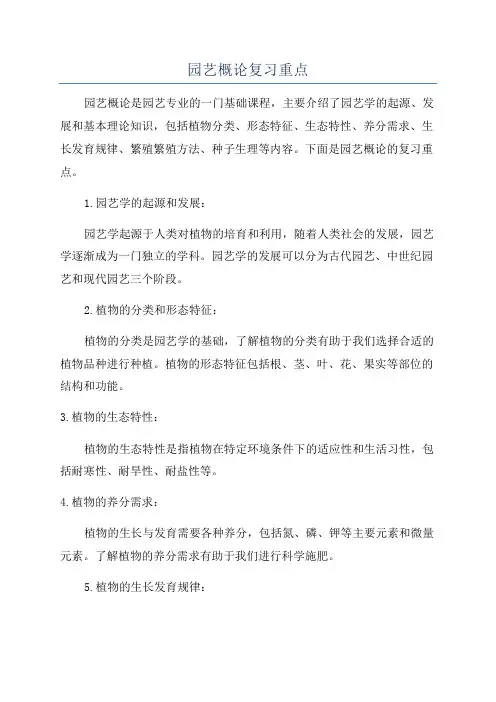 园艺概论复习重点

园艺概论是园艺专业的一门基础课程，主要介绍了园艺学的起源、发展和基本理论知识，包括植物分类、形态特征、生态特性、养分需求、生长发育规律、繁殖繁殖方法、种子生理等内容。下面是园艺概论的复习重点。

1.园艺学的起源和发展：

园艺学起源于人类对植物的培育和利用，随着人类社会的发展，园艺学逐渐成为一门独立的学科。园艺学的发展可以分为古代园艺、中世纪园艺和现代园艺三个阶段。

2.植物的分类和形态特征：

植物的分类是园艺学的基础，了解植物的分类有助于我们选择合适的植物品种进行种植。植物的形态特征包括根、茎、叶、花、果实等部位的结构和功能。

3.植物的生态特性：

植物的生态特性是指植物在特定环境条件下的适应性和生活习性，包括耐寒性、耐旱性、耐盐性等。

4.植物的养分需求：

植物的生长与发育需要各种养分，包括氮、磷、钾等主要元素和微量元素。了解植物的养分需求有助于我们进行科学施肥。

5.植物的生长发育规律：